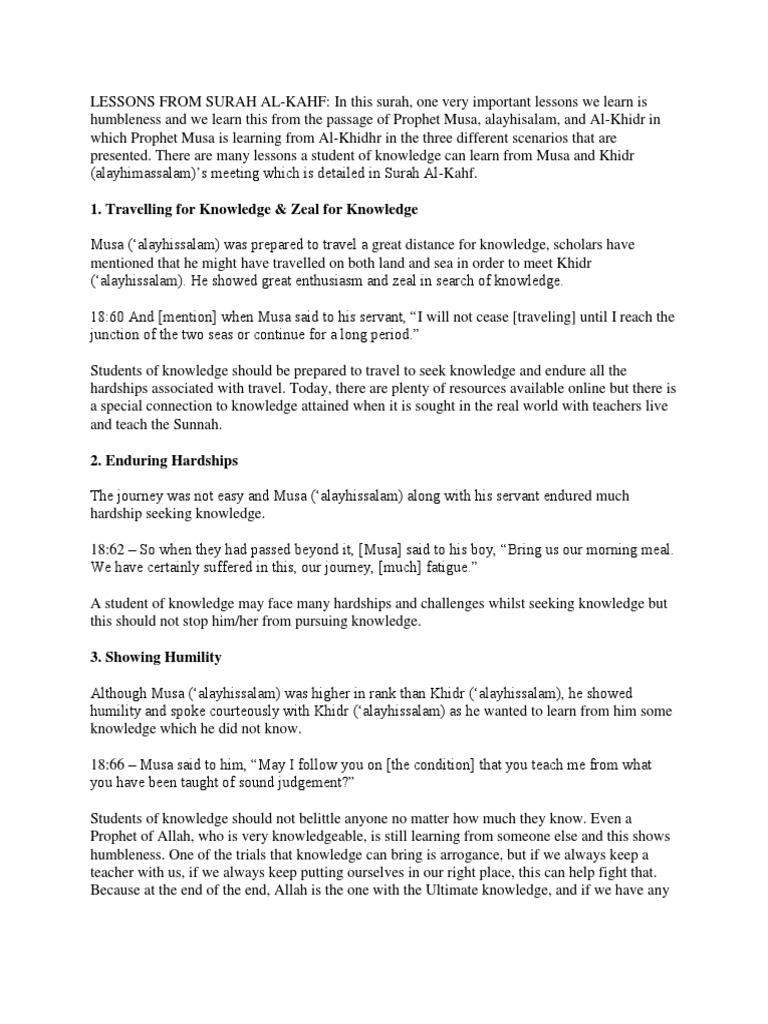 LESSONS FROM SURAH AL-KAHF: In this surah, one very important lessons we learn is humbleness and we learn this from the passage of Prophet Musa, alayhisalam, and Al-Khidr in which Prophet Musa is learning from Al-Khidhr in the three different scenarios that are presented. There are many lessons a student of knowledge can learn from Musa and Khidr (alayhimassalam)'s meeting which is detailed in Surah Al-Kahf.

1. Travelling for Knowledge & Zeal for Knowledge

Musa ('alayhissalam) was prepared to travel a great distance for knowledge, scholars have mentioned that he might have travelled on both land and sea in order to meet Khidr ('alayhissalam). He showed great enthusiasm and zeal in search of knowledge.

18:60 And [mention] when Musa said to his servant, "I will not cease [traveling] until I reach the junction of the two seas or continue for a long period."

Students of knowledge should be prepared to travel to seek knowledge and endure all the hardships associated with travel. Today, there are plenty of resources available online but there is a special connection to knowledge attained when it is sought in the real world with teachers live and teach the Sunnah.

2. Enduring Hardships

The journey was not easy and Musa ('alayhissalam) along with his servant endured much hardship seeking knowledge.

18:62 – So when they had passed beyond it, [Musa] said to his boy, "Bring us our morning meal. We have certainly suffered in this, our journey, [much] fatigue."

A student of knowledge may face many hardships and challenges whilst seeking knowledge but this should not stop him/her from pursuing knowledge.

3. Showing Humility

Although Musa ('alayhissalam) was higher in rank than Khidr ('alayhissalam), he showed humility and spoke courteously with Khidr ('alayhissalam) as he wanted to learn from him some knowledge which he did not know.

18:66 – Musa said to him, "May I follow you on [the condition] that you teach me from what you have been taught of sound judgement?"

Students of knowledge should not belittle anyone no matter how much they know. Even a Prophet of Allah, who is very knowledgeable, is still learning from someone else and this shows humbleness. One of the trials that knowledge can bring is arrogance, but if we always keep a teacher with us, if we always keep putting ourselves in our right place, this can help fight that. Because at the end of the end, Allah is the one with the Ultimate knowledge, and if we have any